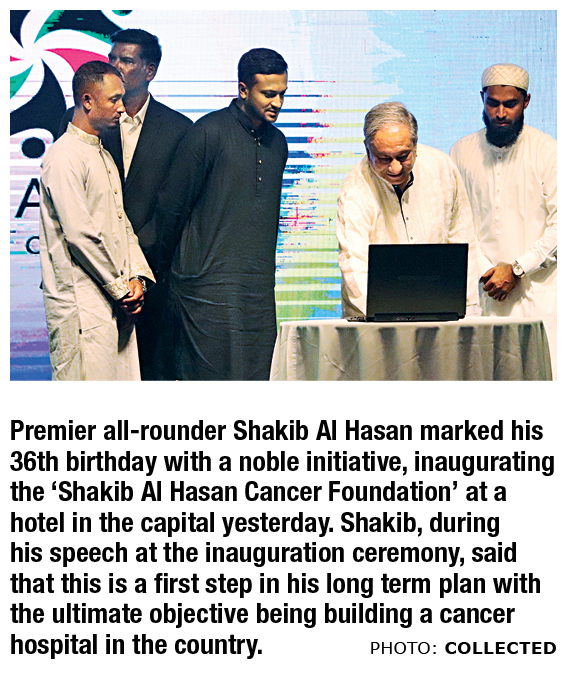 Premier all-rounder Shakib Al Hasan marked his 36th birthday with a noble initiative, inaugurating the 'Shakib Al Hasan Cancer Foundation' at a hotel in the capital yesterday. Shakib, during his speech at the inauguration ceremony, said that this is a first step in his long term plan with the ultimate objective being building a cancer hospital in the country.

PHOTO: COLLECTED